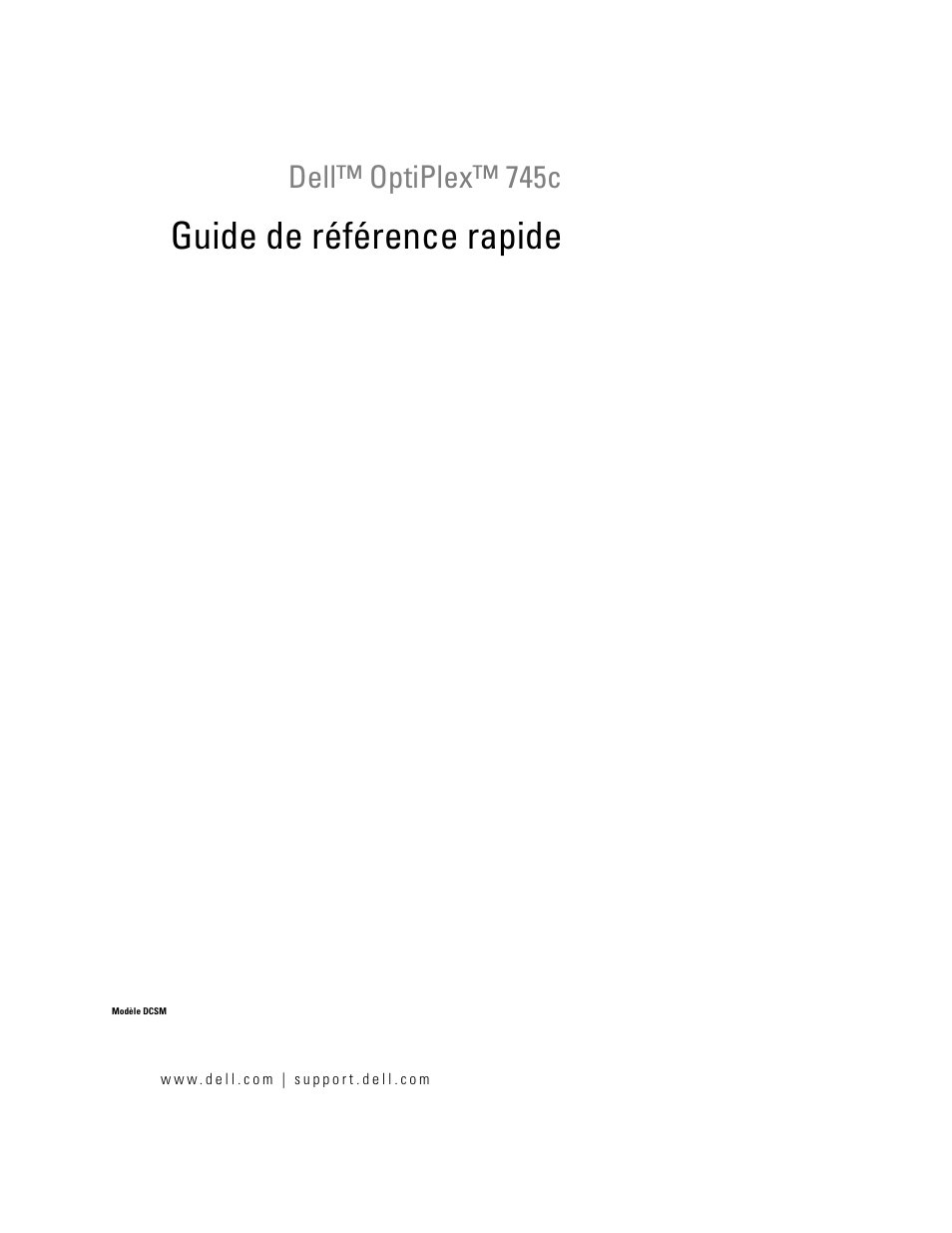 Dell™ OptiPlex™ 745c

Guide de référence rapide

Modèle DCSM

www.dell.com | support.dell.com